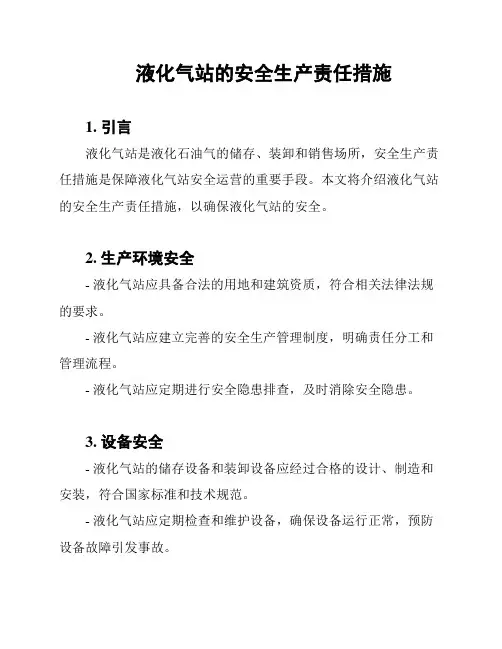 液化气站的安全生产责任措施

1. 引言

液化气站是液化石油气的储存、装卸和销售场所，安全生产责任措施是保障液化气站安全运营的重要手段。本文将介绍液化气站的安全生产责任措施，以确保液化气站的安全。

2. 生产环境安全

- 液化气站应具备合法的用地和建筑资质，符合相关法律法规的要求。

- 液化气站应建立完善的安全生产管理制度，明确责任分工和管理流程。

- 液化气站应定期进行安全隐患排查，及时消除安全隐患。

3. 设备安全

- 液化气站的储存设备和装卸设备应经过合格的设计、制造和安装，符合国家标准和技术规范。

- 液化气站应定期检查和维护设备，确保设备运行正常，预防设备故障引发事故。